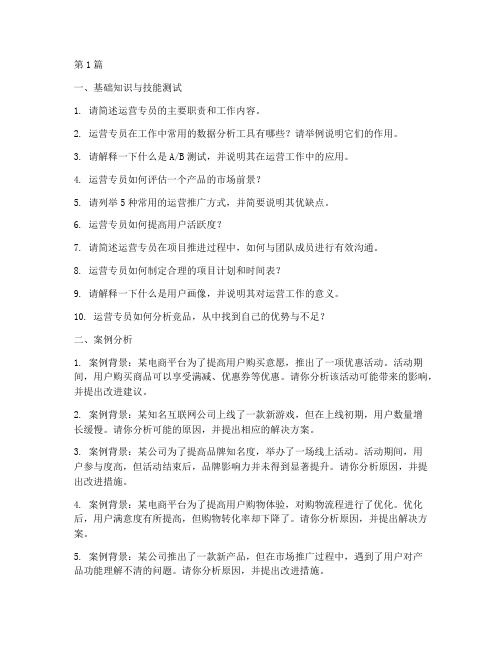 第1篇

一、基础知识与技能测试

1. 请简述运营专员的主要职责和工作内容。

2. 运营专员在工作中常用的数据分析工具有哪些？请举例说明它们的作用。

3. 请解释一下什么是A/B测试，并说明其在运营工作中的应用。

4. 运营专员如何评估一个产品的市场前景？

5. 请列举5种常用的运营推广方式，并简要说明其优缺点。

6. 运营专员如何提高用户活跃度？

7. 请简述运营专员在项目推进过程中，如何与团队成员进行有效沟通。

8. 运营专员如何制定合理的项目计划和时间表？

9. 请解释一下什么是用户画像，并说明其对运营工作的意义。

10. 运营专员如何分析竞品，从中找到自己的优势与不足？

二、案例分析

1. 案例背景：某电商平台为了提高用户购买意愿，推出了一项优惠活动。活动期间，用户购买商品可以享受满减、优惠券等优惠。请你分析该活动可能带来的影响，并提出改进建议。

2. 案例背景：某知名互联网公司上线了一款新游戏，但在上线初期，用户数量增长缓慢。请你分析可能的原因，并提出相应的解决方案。

3. 案例背景：某公司为了提高品牌知名度，举办了一场线上活动。活动期间，用户参与度高，但活动结束后，品牌影响力并未得到显著提升。请你分析原因，并提出改进措施。

4. 案例背景：某电商平台为了提高用户购物体验，对购物流程进行了优化。优化后，用户满意度有所提高，但购物转化率却下降了。请你分析原因，并提出解决方案。

5. 案例背景：某公司推出了一款新产品，但在市场推广过程中，遇到了用户对产品功能理解不清的问题。请你分析原因，并提出改进措施。